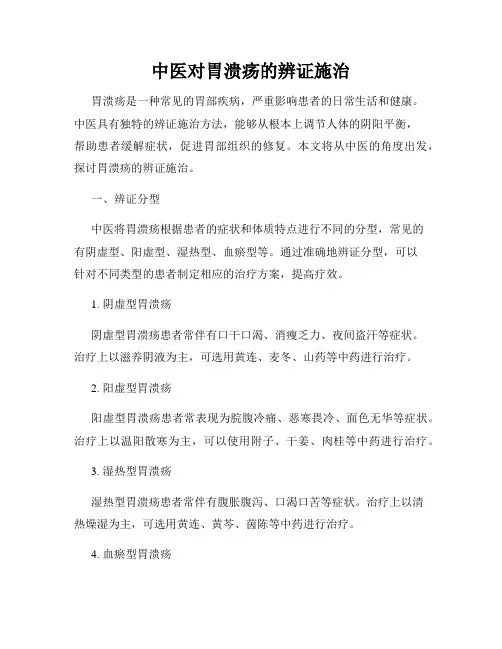 中医对胃溃疡的辨证施治

胃溃疡是一种常见的胃部疾病，严重影响患者的日常生活和健康。中医具有独特的辨证施治方法，能够从根本上调节人体的阴阳平衡，帮助患者缓解症状，促进胃部组织的修复。本文将从中医的角度出发，探讨胃溃疡的辨证施治。

一、辨证分型

中医将胃溃疡根据患者的症状和体质特点进行不同的分型，常见的有阴虚型、阳虚型、湿热型、血瘀型等。通过准确地辨证分型，可以针对不同类型的患者制定相应的治疗方案，提高疗效。

1. 阴虚型胃溃疡

阴虚型胃溃疡患者常伴有口干口渴、消瘦乏力、夜间盗汗等症状。治疗上以滋养阴液为主，可选用黄连、麦冬、山药等中药进行治疗。

2. 阳虚型胃溃疡

阳虚型胃溃疡患者常表现为脘腹冷痛、恶寒畏冷、面色无华等症状。治疗上以温阳散寒为主，可以使用附子、干姜、肉桂等中药进行治疗。

3. 湿热型胃溃疡

湿热型胃溃疡患者常伴有腹胀腹泻、口渴口苦等症状。治疗上以清热燥湿为主，可选用黄连、黄芩、茵陈等中药进行治疗。

4. 血瘀型胃溃疡